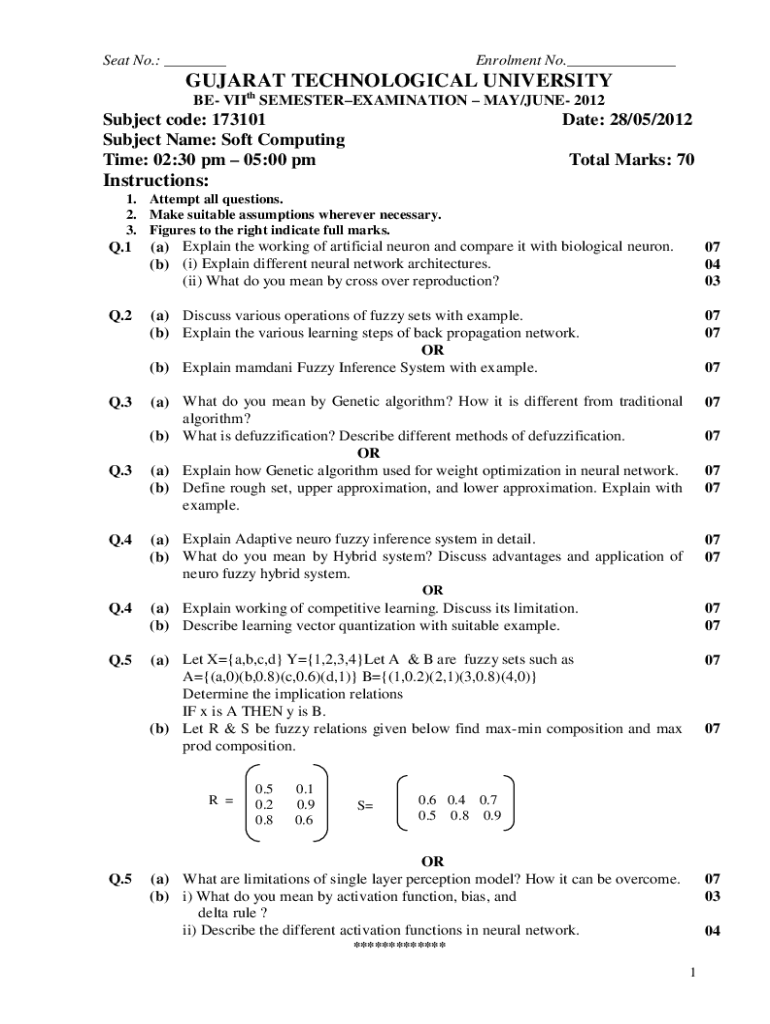 Seat No.: ________ Enrolment No.______________

GUJARAT TECHNOLOGICAL UNIVERSITY

BE- VII$^{th}$ SEMESTER–EXAMINATION – MAY/JUNE- 2012

Subject code: 173101 Date: 28/05/2012

Subject Name: Soft Computing

Time: 02:30 pm – 05:00 pm Total Marks: 70

Instructions:

1. Attempt all questions.
2. Make suitable assumptions wherever necessary.
3. Figures to the right indicate full marks.

Q.1 (a) Explain the working of artificial neuron and compare it with biological neuron. 07
(b) (i) Explain different neural network architectures. 04
(ii) What do you mean by cross over reproduction? 03

Q.2 (a) Discuss various operations of fuzzy sets with example. 07
(b) Explain the various learning steps of back propagation network. 07
OR
(b) Explain mamdani Fuzzy Inference System with example. 07

Q.3 (a) What do you mean by Genetic algorithm? How it is different from traditional algorithm? 07
(b) What is defuzzification? Describe different methods of defuzzification. 07
OR
Q.3 (a) Explain how Genetic algorithm used for weight optimization in neural network. 07
(b) Define rough set, upper approximation, and lower approximation. Explain with example. 07

Q.4 (a) Explain Adaptive neuro fuzzy inference system in detail. 07
(b) What do you mean by Hybrid system? Discuss advantages and application of neuro fuzzy hybrid system. 07
OR
Q.4 (a) Explain working of competitive learning. Discuss its limitation. 07
(b) Describe learning vector quantization with suitable example. 07

Q.5 (a) Let X={a,b,c,d} Y={1,2,3,4}Let A & B are fuzzy sets such as A={(a,0)(b,0.8)(c,0.6)(d,1)} B={(1,0.2)(2,1)(3,0.8)(4,0)} Determine the implication relations
IF x is A THEN y is B. 07
(b) Let R & S be fuzzy relations given below find max-min composition and max prod composition. 07

$R = \begin{pmatrix} 0.5 & 0.1 \\ 0.2 & 0.9 \\ 0.8 & 0.6 \end{pmatrix}$ $S= \begin{pmatrix} 0.6 & 0.4 & 0.7 \\ 0.5 & 0.8 & 0.9 \end{pmatrix}$

OR
Q.5 (a) What are limitations of single layer perception model? How it can be overcome. 07
(b) i) What do you mean by activation function, bias, and delta rule ? 03
ii) Describe the different activation functions in neural network. 04
************

1